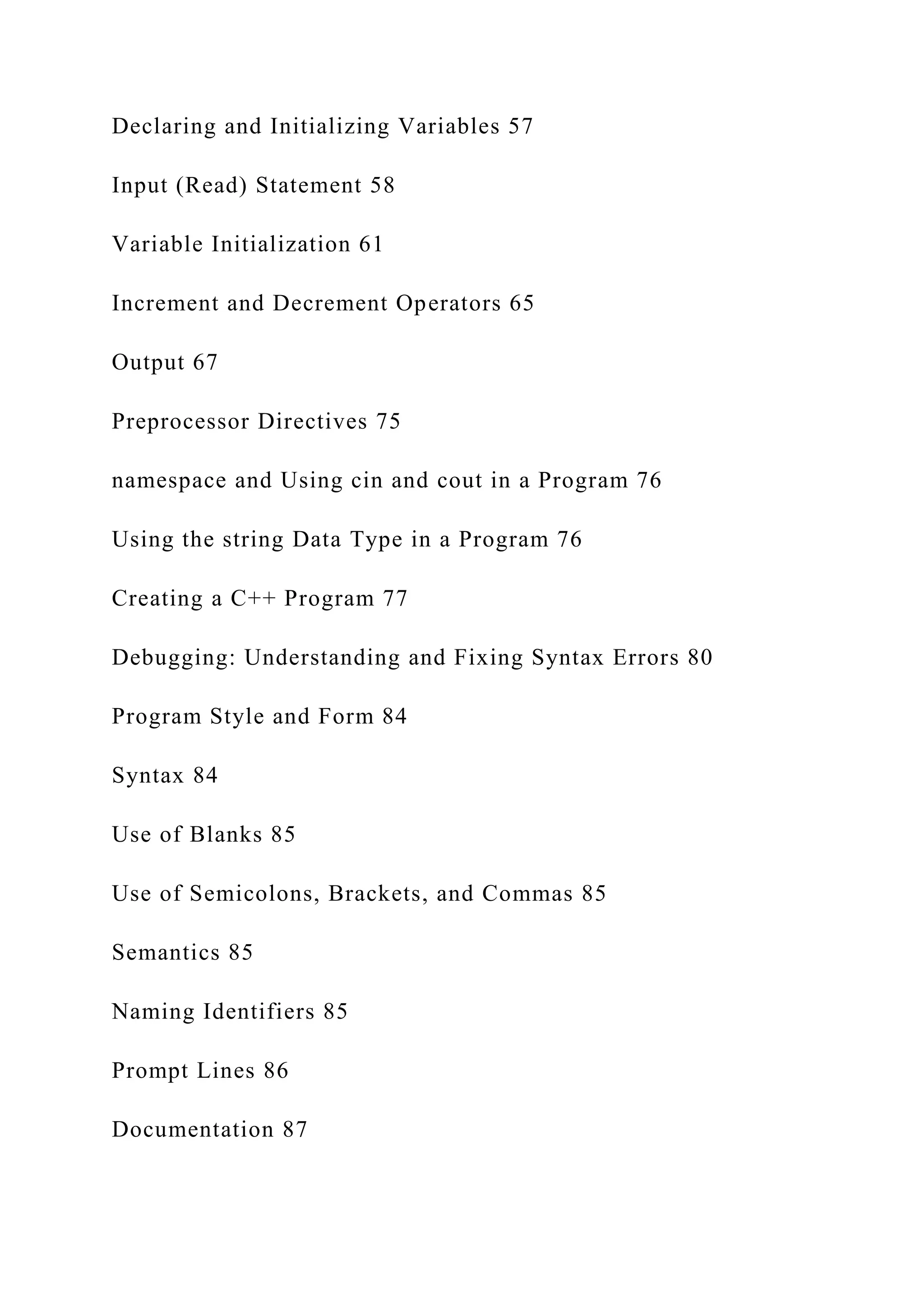 Declaring and Initializing Variables 57

Input (Read) Statement 58

Variable Initialization 61

Increment and Decrement Operators 65

Output 67

Preprocessor Directives 75

namespace and Using cin and cout in a Program 76

Using the string Data Type in a Program 76

Creating a C++ Program 77

Debugging: Understanding and Fixing Syntax Errors 80

Program Style and Form 84

Syntax 84

Use of Blanks 85

Use of Semicolons, Brackets, and Commas 85

Semantics 85

Naming Identifiers 85

Prompt Lines 86

Documentation 87